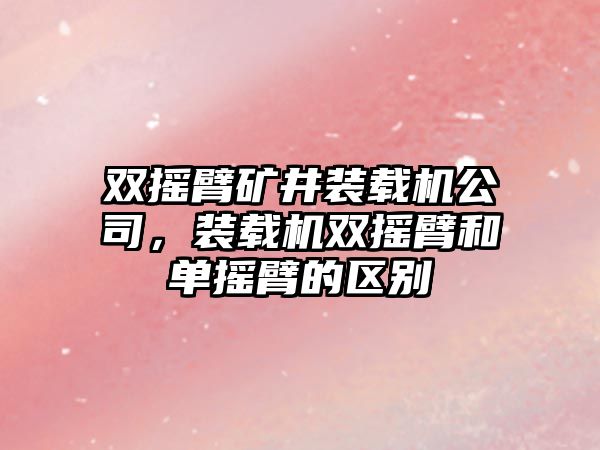 双摇臂矿井装载机公司，装载机双摇臂和单摇臂的区别